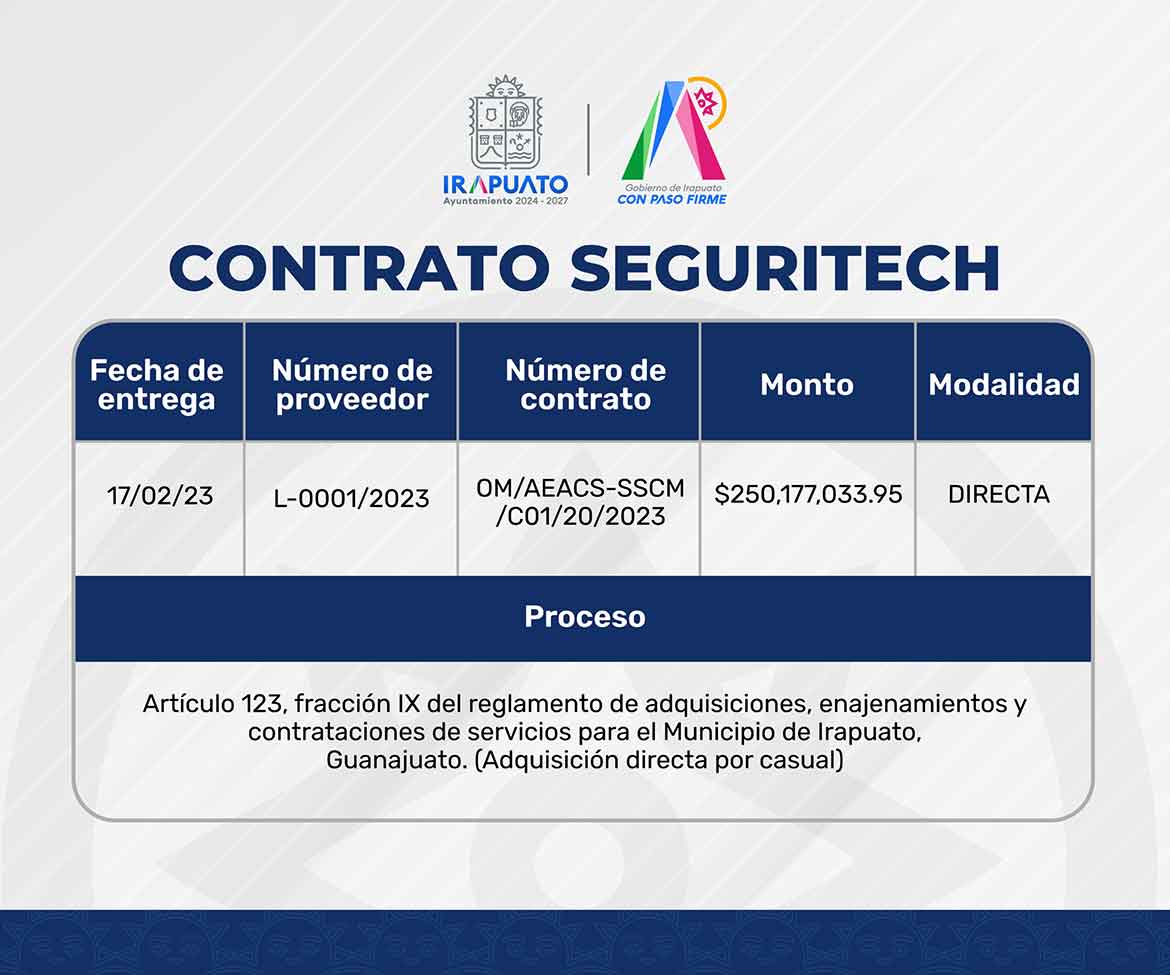 IRAPUATO
Ayuntamiento 2024 - 2027

Gobierno de Irapuato
CON PASO FIRME

CONTRATO SEGURITECH

| Fecha de entrega | Número de proveedor | Número de contrato | Monto | Modalidad |
|---|---|---|---|---|
| 17/02/23 | L-0001/2023 | OM/AEACS-SSCM /C01/20/2023 | $250,177,033.95 | DIRECTA |

Proceso

Artículo 123, fracción IX del reglamento de adquisiciones, enajenamientos y contrataciones de servicios para el Municipio de Irapuato, Guanajuato. (Adquisición directa por casual)